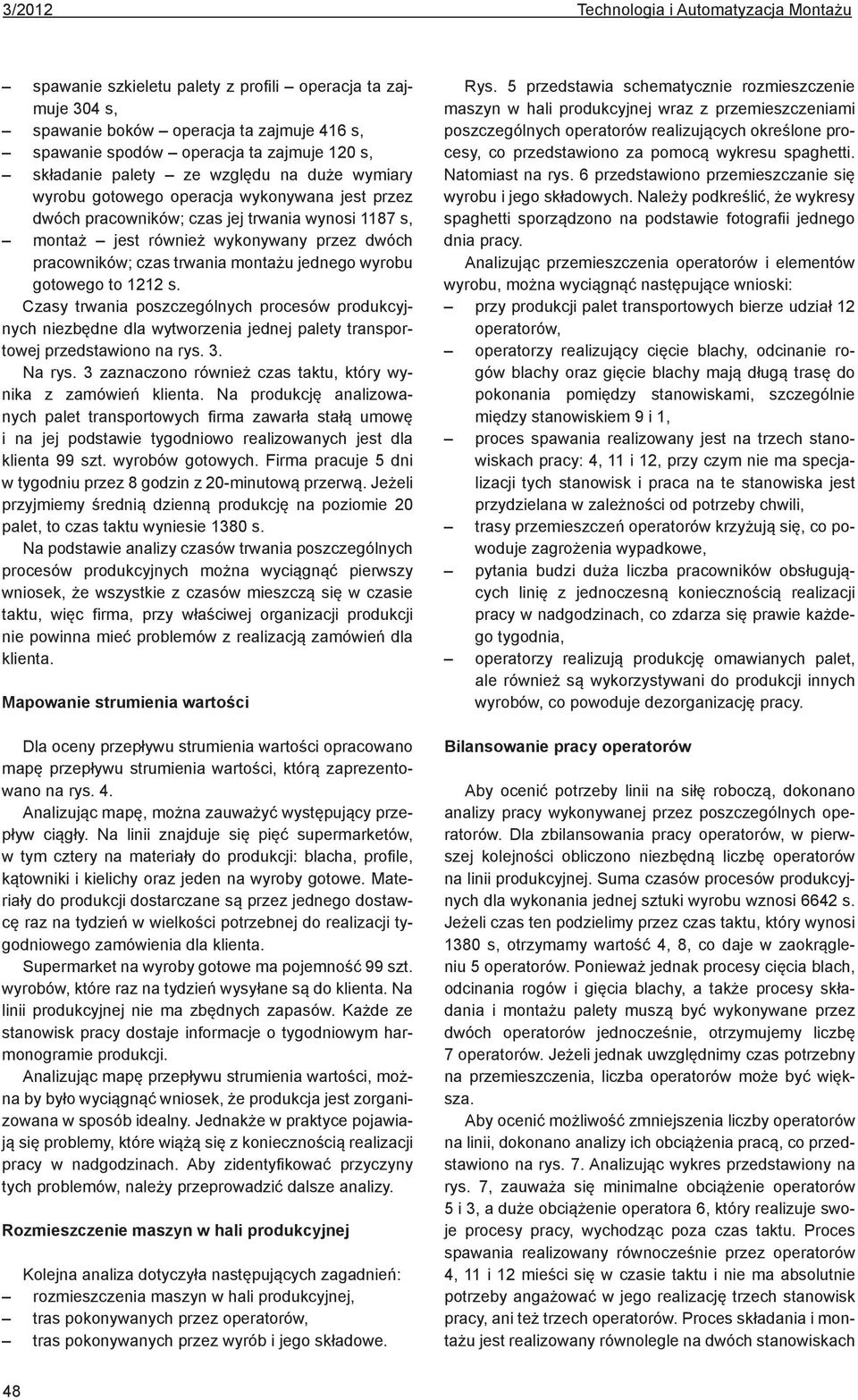 3/2012 Technologia i Automatyzacja Montażu

– spawanie szkieletu palety z profili – operacja ta zajmuje 304 s,
– spawanie boków – operacja ta zajmuje 416 s,
– spawanie spodów – operacja ta zajmuje 120 s,
– składanie palety – ze względu na duże wymiary wyrobu gotowego operacja wykonywana jest przez dwóch pracowników; czas jej trwania wynosi 1187 s,
– montaż – jest również wykonywany przez dwóch pracowników; czas trwania montażu jednego wyrobu gotowego to 1212 s.

Czasy trwania poszczególnych procesów produkcyjnych niezbędne dla wytworzenia jednej palety transportowej przedstawiono na rys. 3.

Na rys. 3 zaznaczono również czas taktu, który wynika z zamówień klienta. Na produkcję analizowanych palet transportowych firma zawarła stałą umowę i na jej podstawie tygodniowo realizowanych jest dla klienta 99 szt. wyrobów gotowych. Firma pracuje 5 dni w tygodniu przez 8 godzin z 20-minutową przerwą. Jeżeli przyjmiemy średnią dzienną produkcję na poziomie 20 palet, to czas taktu wyniesie 1380 s.

Na podstawie analizy czasów trwania poszczególnych procesów produkcyjnych można wyciągnąć pierwszy wniosek, że wszystkie z czasów mieszczą się w czasie taktu, więc firma, przy właściwej organizacji produkcji nie powinna mieć problemów z realizacją zamówień dla klienta.

Mapowanie strumienia wartości

Dla oceny przepływu strumienia wartości opracowano mapę przepływu strumienia wartości, którą zaprezentowano na rys. 4.

Analizując mapę, można zauważyć występujący przepływ ciągły. Na linii znajduje się pięć supermarketów, w tym cztery na materiały do produkcji: blacha, profile, kątowniki i kielichy oraz jeden na wyroby gotowe. Materiały do produkcji dostarczane są przez jednego dostawcę raz na tydzień w wielkości potrzebnej do realizacji tygodniowego zamówienia dla klienta.

Supermarket na wyroby gotowe ma pojemność 99 szt. wyrobów, które raz na tydzień wysyłane są do klienta. Na linii produkcyjnej nie ma zbędnych zapasów. Każde ze stanowisk pracy dostaje informacje o tygodniowym harmonogramie produkcji.

Analizując mapę przepływu strumienia wartości, można by było wyciągnąć wniosek, że produkcja jest zorganizowana w sposób idealny. Jednakże w praktyce pojawiają się problemy, które wiążą się z koniecznością realizacji pracy w nadgodzinach. Aby zidentyfikować przyczyny tych problemów, należy przeprowadzić dalsze analizy.

Rozmieszczenie maszyn w hali produkcyjnej

Kolejna analiza dotyczyła następujących zagadnień:
– rozmieszczenia maszyn w hali produkcyjnej,
– tras pokonywanych przez operatorów,
– tras pokonywanych przez wyrób i jego składowe.

Rys. 5 przedstawia schematycznie rozmieszczenie maszyn w hali produkcyjnej wraz z przemieszczeniami poszczególnych operatorów realizujących określone procesy, co przedstawiono za pomocą wykresu spaghetti. Natomiast na rys. 6 przedstawiono przemieszczanie się wyrobu i jego składowych. Należy podkreślić, że wykresy spaghetti sporządzono na podstawie fotografii jednego dnia pracy.

Analizując przemieszczenia operatorów i elementów wyrobu, można wyciągnąć następujące wnioski:
– przy produkcji palet transportowych bierze udział 12 operatorów,
– operatorzy realizujący cięcie blachy, odcinanie rogów blachy oraz gięcie blachy mają długą trasę do pokonania pomiędzy stanowiskami, szczególnie między stanowiskiem 9 i 1,
– proces spawania realizowany jest na trzech stanowiskach pracy: 4, 11 i 12, przy czym nie ma specjalizacji tych stanowisk i praca na te stanowiska jest przydzielana w zależności od potrzeby chwili,
– trasy przemieszczeń operatorów krzyżują się, co powoduje zagrożenia wypadkowe,
– pytania budzi duża liczba pracowników obsługujących linię z jednoczesną koniecznością realizacji pracy w nadgodzinach, co zdarza się prawie każdego tygodnia,
– operatorzy realizują produkcję omawianych palet, ale również są wykorzystywani do produkcji innych wyrobów, co powoduje dezorganizację pracy.

Bilansowanie pracy operatorów

Aby ocenić potrzeby linii na siłę roboczą, dokonano analizy pracy wykonywanej przez poszczególnych operatorów. Dla zbilansowania pracy operatorów, w pierwszej kolejności obliczono niezbędną liczbę operatorów na linii produkcyjnej. Suma czasów procesów produkcyjnych dla wykonania jednej sztuki wyrobu wznosi 6642 s. Jeżeli czas ten podzielimy przez czas taktu, który wynosi 1380 s, otrzymamy wartość 4, 8, co daje w zaokrągleniu 5 operatorów. Ponieważ jednak procesy cięcia blach, odcinania rogów i gięcia blachy, a także procesy składania i montażu palety muszą być wykonywane przez dwóch operatorów jednocześnie, otrzymujemy liczbę 7 operatorów. Jeżeli jednak uwzględnimy czas potrzebny na przemieszczenia, liczba operatorów może być większa.

Aby ocenić możliwość zmniejszenia liczby operatorów na linii, dokonano analizy ich obciążenia pracą, co przedstawiono na rys. 7. Analizując wykres przedstawiony na rys. 7, zauważa się minimalne obciążenie operatorów 5 i 3, a duże obciążenie operatora 6, który realizuje swoje procesy pracy, wychodząc poza czas taktu. Proces spawania realizowany równocześnie przez operatorów 4, 11 i 12 mieści się w czasie taktu i nie ma absolutnie potrzeby angażować w jego realizację trzech stanowisk pracy, ani też trzech operatorów. Proces składania i montażu jest realizowany równolegle na dwóch stanowiskach

48